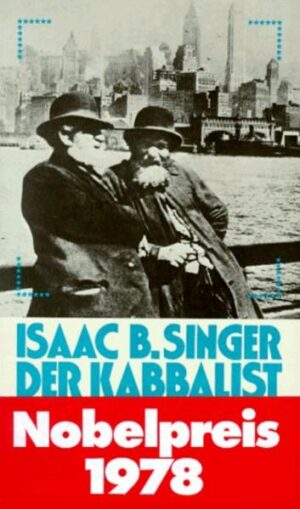 ISAAC B. SINGER
DER KABBALIST

Nobelpreis
1978